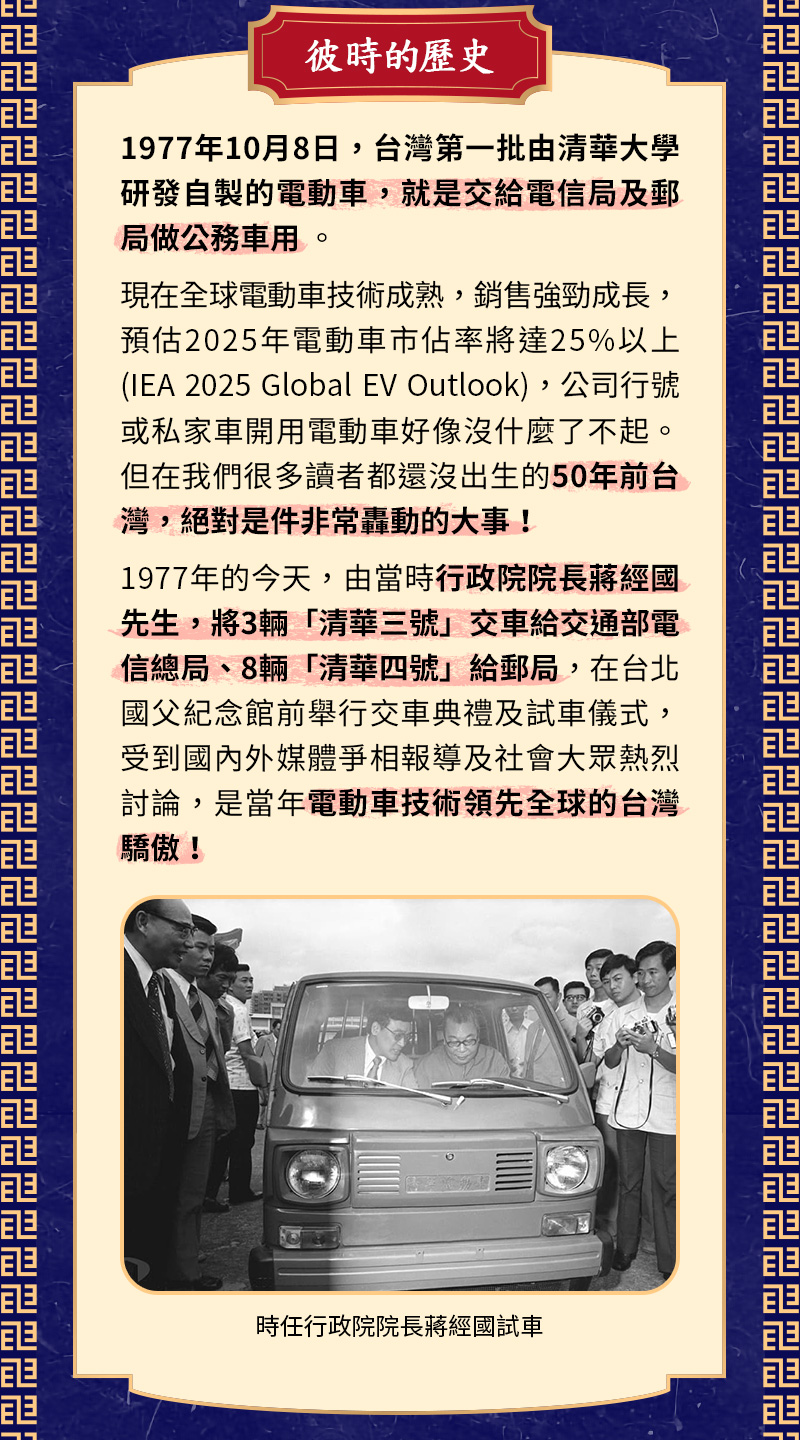 彼時的歷史

1977年10月8日，台灣第一批由清華大學研發自製的電動車，就是交給電信局及郵局做公務車用 。

現在全球電動車技術成熟，銷售強勁成長，預估2025年電動車市佔率將達25%以上 (IEA 2025 Global EV Outlook)，公司行號或私家車開用電動車好像沒什麼了不起。但在我們很多讀者都還沒出生的50年前台灣，絕對是件非常轟動的大事！

1977年的今天，由當時行政院院長蔣經國先生，將3輛「清華三號」交車給交通部電信總局、8輛「清華四號」給郵局，在台北國父紀念館前舉行交車典禮及試車儀式，受到國內外媒體爭相報導及社會大眾熱烈討論，是當年電動車技術領先全球的台灣驕傲！

時任行政院院長蔣經國試車